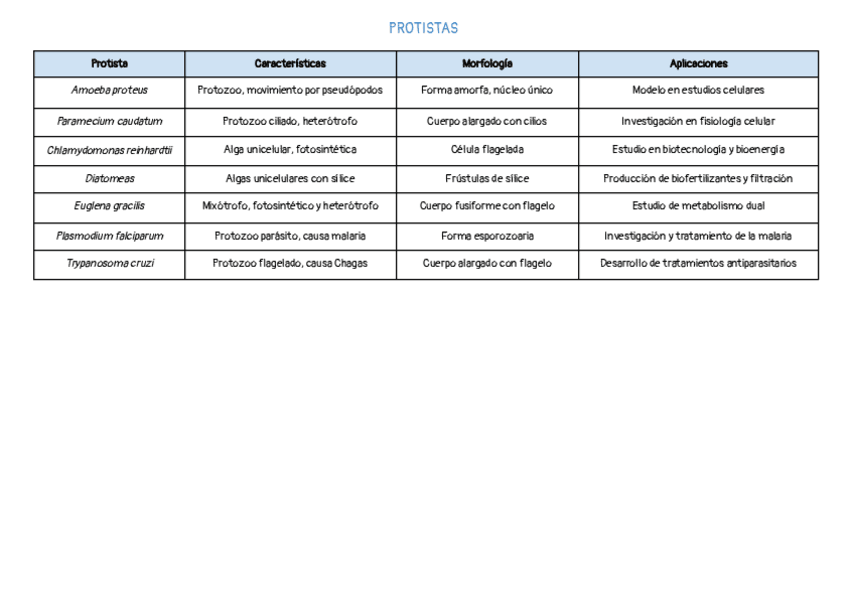 PROTISTAS

| Protista | Características | Morfología | Aplicaciones |
|---|---|---|---|
| Amoeba proteus | Protozoo, movimiento por pseudópodos | Forma amorfa, núcleo único | Modelo en estudios celulares |
| Paramecium caudatum | Protozoo ciliado, heterótrofo | Cuerpo alargado con cilios | Investigación en fisiología celular |
| Chlamydomonas reinhardtii | Alga unicelular, fotosintética | Célula flagelada | Estudio en biotecnología y bioenergía |
| Diatomeas | Algas unicelulares con sílice | Frústulas de sílice | Producción de biofertilizantes y filtración |
| Euglena gracilis | Mixótrofo, fotosintético y heterótrofo | Cuerpo fusiforme con flagelo | Estudio de metabolismo dual |
| Plasmodium falciparum | Protozoo parásito, causa malaria | Forma esporozoaria | Investigación y tratamiento de la malaria |
| Trypanosoma cruzi | Protozoo flagelado, causa Chagas | Cuerpo alargado con flagelo | Desarrollo de tratamientos antiparasitarios |